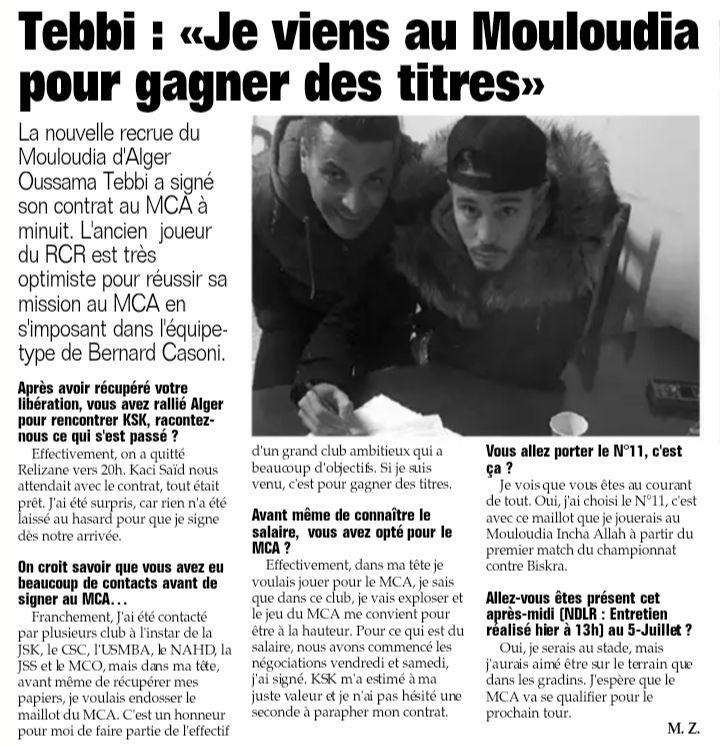 Tebbi : «Je viens au Mouloudia pour gagner des titres»

La nouvelle recrue du Mouloudia d'Alger Oussama Tebbi a signé son contrat au MCA à minuit. L'ancien joueur du RCR est très optimiste pour réussir sa mission au MCA en s'imposant dans l'équipe-type de Bernard Casoni.

Après avoir récupéré votre libération, vous avez rallié Alger pour rencontrer KSK, racontez-nous ce qui s'est passé ?

Effectivement, on a quitté Relizane vers 20h. Kaci Saïd nous attendait avec le contrat, tout était prêt. J'ai été surpris, car rien n'a été laissé au hasard pour que je signe dès notre arrivée.

On croit savoir que vous avez eu beaucoup de contacts avant de signer au MCA…

Franchement, J'ai été contacté par plusieurs club à l'instar de la JSK, le CSC, l'USMBA, le NAHD, la JSS et le MCO, mais dans ma tête, avant même de récupérer mes papiers, je voulais endosser le maillot du MCA. C'est un honneur pour moi de faire partie de l'effectif d'un grand club ambitieux qui a beaucoup d'objectifs. Si je suis venu, c'est pour gagner des titres.

Avant même de connaître le salaire, vous avez opté pour le MCA ?

Effectivement, dans ma tête je voulais jouer pour le MCA, je sais que dans ce club, je vais exploser et le jeu du MCA me convient pour être à la hauteur. Pour ce qui est du salaire, nous avons commencé les négociations vendredi et samedi, j'ai signé. KSK m'a estimé à ma juste valeur et je n'ai pas hésité une seconde à parapher mon contrat.

Vous allez porter le N°11, c'est ça ?

Je vois que vous êtes au courant de tout. Oui, j'ai choisi le N°11, c'est avec ce maillot que je jouerais au Mouloudia Incha Allah à partir du premier match du championnat contre Biskra.

Allez-vous êtes présent cet après-midi (NDLR : Entretien réalisé hier à 13h) au 5-Juillet ?

Oui, je serais au stade, mais j'aurais aimé être sur le terrain que dans les gradins. J'espère que le MCA va se qualifier pour le prochain tour.

M. Z.